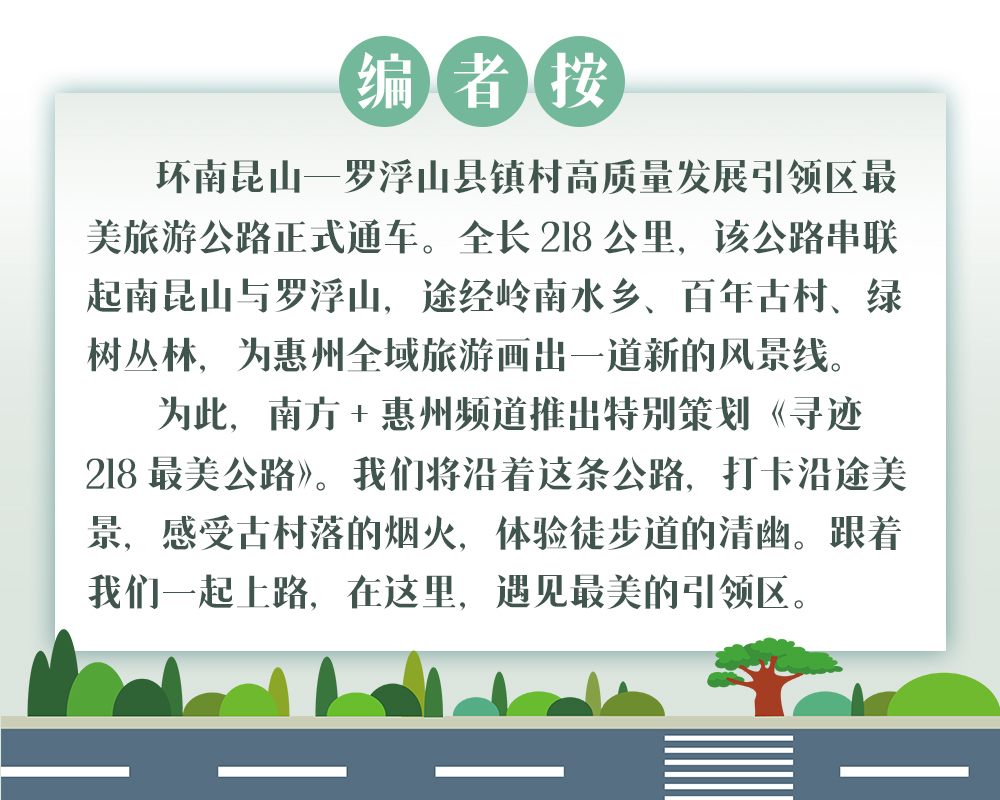 编者按

环南昆山—罗浮山县镇村高质量发展引领区最美旅游公路正式通车。全长218公里，该公路串联起南昆山与罗浮山，途经岭南水乡、百年古村、绿树丛林，为惠州全域旅游画出一道新的风景线。

为此，南方+惠州频道推出特别策划《寻迹218最美公路》。我们将沿着这条公路，打卡沿途美景，感受古村落的烟火，体验徒步道的清幽。跟着我们一起上路，在这里，遇见最美的引领区。